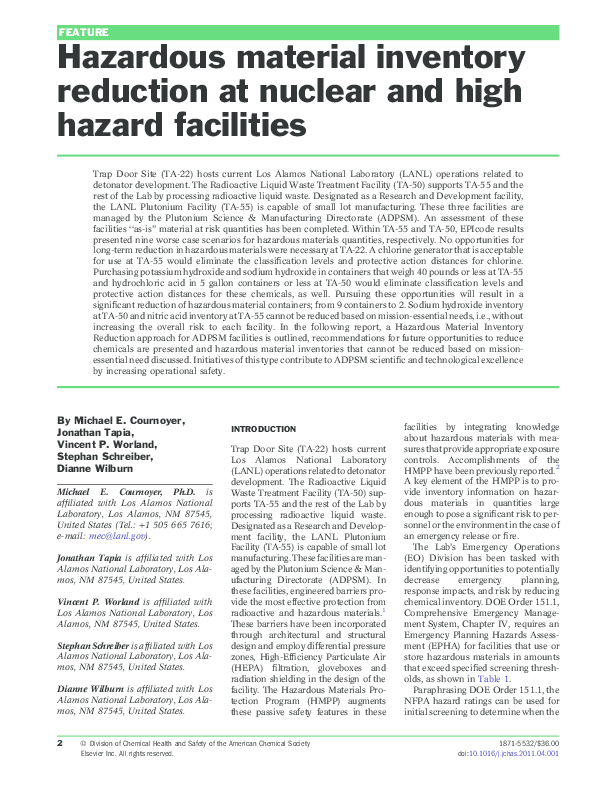 FEATURE

Hazardous material inventory reduction at nuclear and high hazard facilities

Trap Door Site (TA-22) hosts current Los Alamos National Laboratory (LANL) operations related to detonator development. The Radioactive Liquid Waste Treatment Facility (TA-50) supports TA-55 and the rest of the Lab by processing radioactive liquid waste. Designated as a Research and Development facility, the LANL Plutonium Facility (TA-55) is capable of small lot manufacturing. These three facilities are managed by the Plutonium Science & Manufacturing Directorate (ADPSM). An assessment of these facilities "as-is" material at risk quantities has been completed. Within TA-55 and TA-50, EPIcode results presented nine worse case scenarios for hazardous materials quantities, respectively. No opportunities for long-term reduction in hazardous materials were necessary at TA-22. A chlorine generator that is acceptable for use at TA-55 would eliminate the classification levels and protective action distances for chlorine. Purchasing potassium hydroxide and sodium hydroxide in containers that weigh 40 pounds or less at TA-55 and hydrochloric acid in 5 gallon containers or less at TA-50 would eliminate classification levels and protective action distances for these chemicals, as well. Pursuing these opportunities will result in a significant reduction of hazardous material containers; from 9 containers to 2. Sodium hydroxide inventory at TA-50 and nitric acid inventory at TA-55 cannot be reduced based on mission-essential needs, i.e., without increasing the overall risk to each facility. In the following report, a Hazardous Material Inventory Reduction approach for ADPSM facilities is outlined, recommendations for future opportunities to reduce chemicals are presented and hazardous material inventories that cannot be reduced based on mission-essential need discussed. Initiatives of this type contribute to ADPSM scientific and technological excellence by increasing operational safety.

By Michael E. Cournoyer, Jonathan Tapia, Vincent P. Worland, Stephan Schreiber, Dianne Wilburn

Michael E. Cournoyer, Ph.D. is affiliated with Los Alamos National Laboratory, Los Alamos, NM 87545, United States (Tel.: +1 505 665 7616; e-mail: mec@lanl.gov).

Jonathan Tapia is affiliated with Los Alamos National Laboratory, Los Alamos, NM 87545, United States.

Vincent P. Worland is affiliated with Los Alamos National Laboratory, Los Alamos, NM 87545, United States.

Stephan Schreiber is affiliated with Los Alamos National Laboratory, Los Alamos, NM 87545, United States.

Dianne Wilburn is affiliated with Los Alamos National Laboratory, Los Alamos, NM 87545, United States.

INTRODUCTION

Trap Door Site (TA-22) hosts current Los Alamos National Laboratory (LANL) operations related to detonator development. The Radioactive Liquid Waste Treatment Facility (TA-50) supports TA-55 and the rest of the Lab by processing radioactive liquid waste. Designated as a Research and Development facility, the LANL Plutonium Facility (TA-55) is capable of small lot manufacturing. These facilities are managed by the Plutonium Science & Manufacturing Directorate (ADPSM). In these facilities, engineered barriers provide the most effective protection from radioactive and hazardous materials.$^1$ These barriers have been incorporated through architectural and structural design and employ differential pressure zones, High-Efficiency Particulate Air (HEPA) filtration, gloveboxes and radiation shielding in the design of the facility. The Hazardous Materials Protection Program (HMPP) augments these passive safety features in these facilities by integrating knowledge about hazardous materials with measures that provide appropriate exposure controls. Accomplishments of the HMPP have been previously reported.$^2$ A key element of the HMPP is to provide inventory information on hazardous materials in quantities large enough to pose a significant risk to personnel or the environment in the case of an emergency release or fire.

The Lab's Emergency Operations (EO) Division has been tasked with identifying opportunities to potentially decrease emergency planning, response impacts, and risk by reducing chemical inventory. DOE Order 151.1, Comprehensive Emergency Management System, Chapter IV, requires an Emergency Planning Hazards Assessment (EPHA) for facilities that use or store hazardous materials in amounts that exceed specified screening thresholds, as shown in Table 1.

Paraphrasing DOE Order 151.1, the NFPA hazard ratings can be used for initial screening to determine when the

2 © Division of Chemical Health and Safety of the American Chemical Society Elsevier Inc. All rights reserved.

1871-5532/$36.00
doi:10.1016/j.jchas.2011.04.001